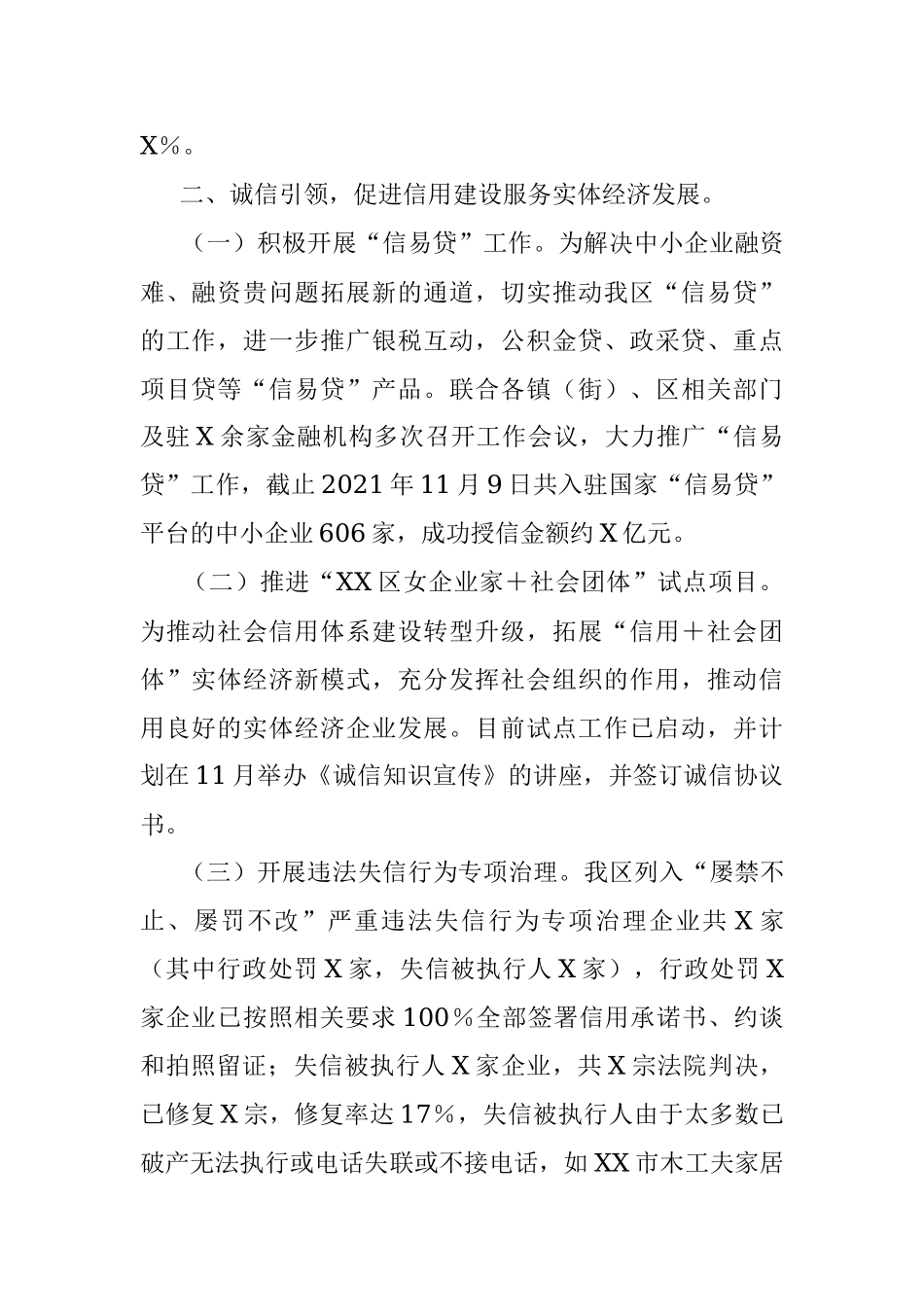 X%。

二、诚信引领，促进信用建设服务实体经济发展。

（一）积极开展“信易贷”工作。为解决中小企业融资难、融资贵问题拓展新的通道，切实推动我区“信易贷”的工作，进一步推广银税互动，公积金贷、政采贷、重点项目贷等“信易贷”产品。联合各镇（街）、区相关部门及驻X余家金融机构多次召开工作会议，大力推广“信易贷”工作，截止2021年11月9日共入驻国家“信易贷”平台的中小企业606家，成功授信金额约X亿元。

（二）推进“XX区女企业家＋社会团体”试点项目。为推动社会信用体系建设转型升级，拓展“信用＋社会团体”实体经济新模式，充分发挥社会组织的作用，推动信用良好的实体经济企业发展。目前试点工作已启动，并计划在11月举办《诚信知识宣传》的讲座，并签订诚信协议书。

（三）开展违法失信行为专项治理。我区列入“屡禁不止、屡罚不改”严重违法失信行为专项治理企业共X家（其中行政处罚X家，失信被执行人X家），行政处罚X家企业已按照相关要求100%全部签署信用承诺书、约谈和拍照留证；失信被执行人X家企业，共X宗法院判决，已修复X宗，修复率达17%，失信被执行人由于太多数已破产无法执行或电话失联或不接电话，如XX市木工夫家居